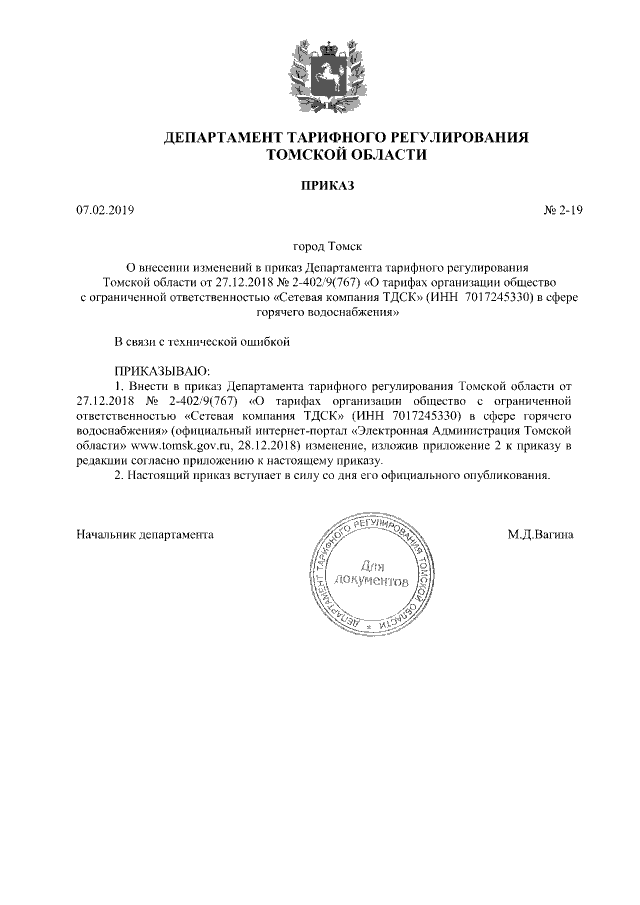 ДЕПАРТАМЕНТ ТАРИФНОГО РЕГУЛИРОВАНИЯ
ТОМСКОЙ ОБЛАСТИ

ПРИКАЗ

07.02.2019

№ 2-19

город Томск

О внесении изменений в приказ Департамента тарифного регулирования Томской области от 27.12.2018 № 2-402/9(767) «О тарифах организации общество с ограниченной ответственностью «Сетевая компания ТДСК» (ИНН 7017245330) в сфере горячего водоснабжения»

В связи с технической ошибкой

ПРИКАЗЫВАЮ:
1. Внести в приказ Департамента тарифного регулирования Томской области от 27.12.2018 № 2-402/9(767) «О тарифах организации общество с ограниченной ответственностью «Сетевая компания ТДСК» (ИНН 7017245330) в сфере горячего водоснабжения» (официальный интернет-портал «Электронная Администрация Томской области» www.tomsk.gov.ru, 28.12.2018) изменение, изложив приложение 2 к приказу в редакции согласно приложению к настоящему приказу.
2. Настоящий приказ вступает в силу со дня его официального опубликования.

Начальник департамента

ДЕПАРТАМЕНТ ТАРИФНОГО РЕГУЛИРОВАНИЯ ТОМСКОЙ ОБЛАСТИ
Для документов

М.Д.Вагина